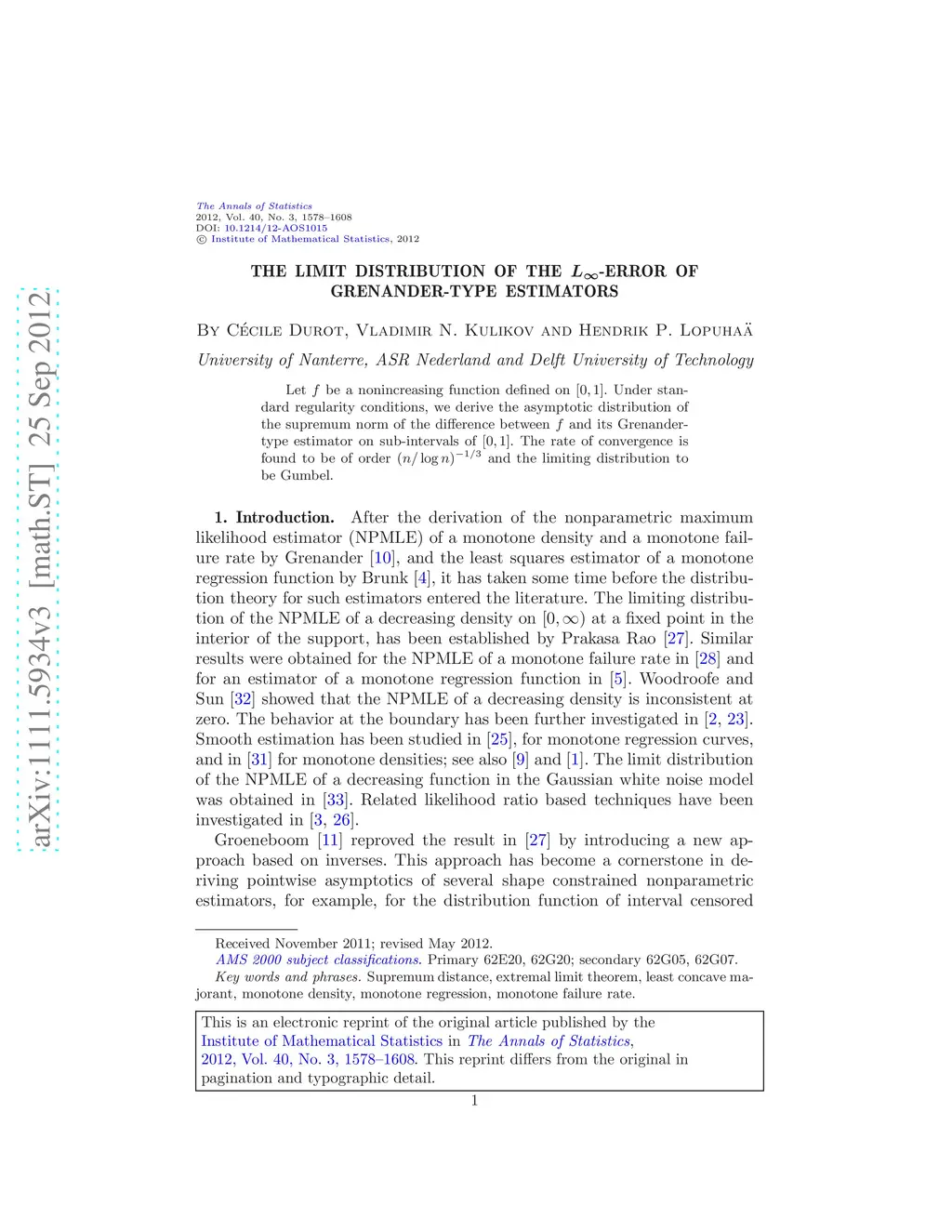 arXiv:1111.5934v3 [math.ST] 25 Sep 2012

The Annals of Statistics
2012, Vol. 40, No. 3, 1578–1608
DOI: 10.1214/12-AOS1015
© Institute of Mathematical Statistics, 2012

THE LIMIT DISTRIBUTION OF THE $L_\infty$-ERROR OF GRENANDER-TYPE ESTIMATORS

By Cécile Durot, Vladimir N. Kulikov and Hendrik P. Lopuhaä

University of Nanterre, ASR Nederland and Delft University of Technology

Let $f$ be a nonincreasing function defined on $[0,1]$. Under standard regularity conditions, we derive the asymptotic distribution of the supremum norm of the difference between $f$ and its Grenander-type estimator on sub-intervals of $[0,1]$. The rate of convergence is found to be of order $(n/\log n)^{-1/3}$ and the limiting distribution to be Gumbel.

1. Introduction. After the derivation of the nonparametric maximum likelihood estimator (NPMLE) of a monotone density and a monotone failure rate by Grenander [10], and the least squares estimator of a monotone regression function by Brunk [4], it has taken some time before the distribution theory for such estimators entered the literature. The limiting distribution of the NPMLE of a decreasing density on $[0,\infty)$ at a fixed point in the interior of the support, has been established by Prakasa Rao [27]. Similar results were obtained for the NPMLE of a monotone failure rate in [28] and for an estimator of a monotone regression function in [5]. Woodroofe and Sun [32] showed that the NPMLE of a decreasing density is inconsistent at zero. The behavior at the boundary has been further investigated in [2, 23]. Smooth estimation has been studied in [25], for monotone regression curves, and in [31] for monotone densities; see also [9] and [1]. The limit distribution of the NPMLE of a decreasing function in the Gaussian white noise model was obtained in [33]. Related likelihood ratio based techniques have been investigated in [3, 26].

Groeneboom [11] reproved the result in [27] by introducing a new approach based on inverses. This approach has become a cornerstone in deriving pointwise asymptotics of several shape constrained nonparametric estimators, for example, for the distribution function of interval censored

Received November 2011; revised May 2012.
AMS 2000 subject classifications. Primary 62E20, 62G20; secondary 62G05, 62G07.
Key words and phrases. Supremum distance, extremal limit theorem, least concave majorant, monotone density, monotone regression, monotone failure rate.

This is an electronic reprint of the original article published by the Institute of Mathematical Statistics in The Annals of Statistics, 2012, Vol. 40, No. 3, 1578–1608. This reprint differs from the original in pagination and typographic detail.

1